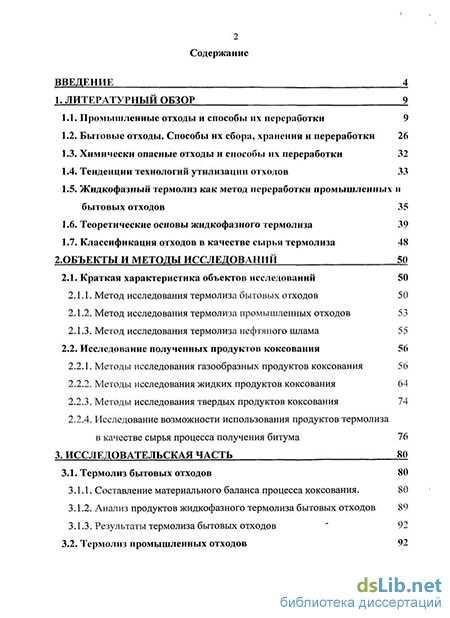 2

Содержание

ВВЕДЕНИЕ 4

1. ЛИТЕРАТУРНЫЙ ОБЗОР 9

1.1. Промышленные отходы и способы их переработки 9

1.2. Бытовые отходы. Способы их сбора, хранения и переработки 26

1.3. Химически опасные отходы и способы их переработки 32

1.4. Тенденции технологий утилизации отходов 33

1.5. Жидкофазный термолиз как метод переработки промышленных и бытовых отходов 35

1.6. Теоретические основы жидкофазного термолиза 39

1.7. Классификация отходов в качестве сырья термолиза 48

2.ОБЪЕКТЫ И МЕТОДЫ ИССЛЕДОВАНИЙ 50

2.1. Краткая характеристика объектов исследований 50

2.1.1. Метод исследования термолиза бытовых отходов 50

2.1.2. Метод исследования термолиза промышленных отходов 53

2.1.3. Метод исследования термолиза нефтяного шлама 55

2.2. Исследование полученных продуктов коксования 56

2.2.1. Методы исследования газообразных продуктов коксования 56

2.2.2. Методы исследования жидких продуктов коксования 64

2.2.3. Методы исследования твердых продуктов коксования 74

2.2.4. Исследование возможности использования продуктов термолиза в качестве сырья процесса получения битума 76

3. ИССЛЕДОВАТЕЛЬСКАЯ ЧАСТЬ 80

3.1. Термолиз бытовых отходов 80

3.1.1. Составление материального баланса процесса коксования. 80

3.1.2. Анализ продуктов жидкофазного термолиза бытовых отходов 89

3.1.3. Результаты термолиза бытовых отходов 92

3.2. Термолиз промышленных отходов 92

dsLib.net
библиотека диссертаций